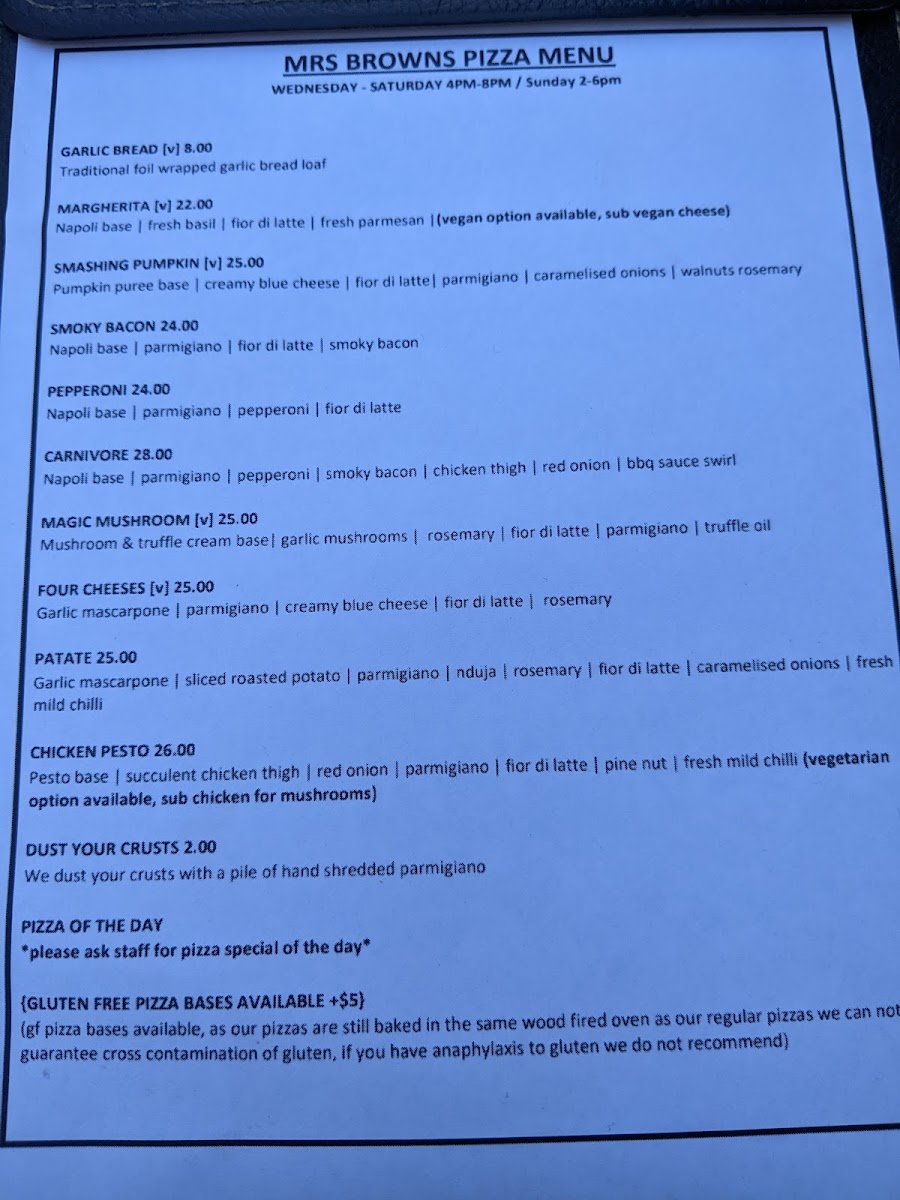 MRS BROWNS PIZZA MENU
WEDNESDAY - SATURDAY 4PM-8PM / Sunday 2-6pm

GARLIC BREAD [v] 8.00
Traditional foil wrapped garlic bread loaf

MARGHERITA [v] 22.00
Napoli base | fresh basil | fior di latte | fresh parmesan |(vegan option available, sub vegan cheese)

SMASHING PUMPKIN [v] 25.00
Pumpkin puree base | creamy blue cheese | fior di latte| parmigiano | caramelised onions | walnuts rosemary

SMOKY BACON 24.00
Napoli base | parmigiano | fior di latte | smoky bacon

PEPPERONI 24.00
Napoli base | parmigiano | pepperoni | fior di latte

CARNIVORE 28.00
Napoli base | parmigiano | pepperoni | smoky bacon | chicken thigh | red onion | bbq sauce swirl

MAGIC MUSHROOM [v] 25.00
Mushroom & truffle cream base| garlic mushrooms | rosemary | fior di latte | parmigiano | truffle oil

FOUR CHEESES [v] 25.00
Garlic mascarpone | parmigiano | creamy blue cheese | fior di latte | rosemary

PATATE 25.00
Garlic mascarpone | sliced roasted potato | parmigiano | nduja | rosemary | fior di latte | caramelised onions | fresh mild chilli

CHICKEN PESTO 26.00
Pesto base | succulent chicken thigh | red onion | parmigiano | fior di latte | pine nut | fresh mild chilli (vegetarian option available, sub chicken for mushrooms)

DUST YOUR CRUSTS 2.00
We dust your crusts with a pile of hand shredded parmigiano

PIZZA OF THE DAY
*please ask staff for pizza special of the day*

{GLUTEN FREE PIZZA BASES AVAILABLE +$5}
(gf pizza bases available, as our pizzas are still baked in the same wood fired oven as our regular pizzas we can not guarantee cross contamination of gluten, if you have anaphylaxis to gluten we do not recommend)